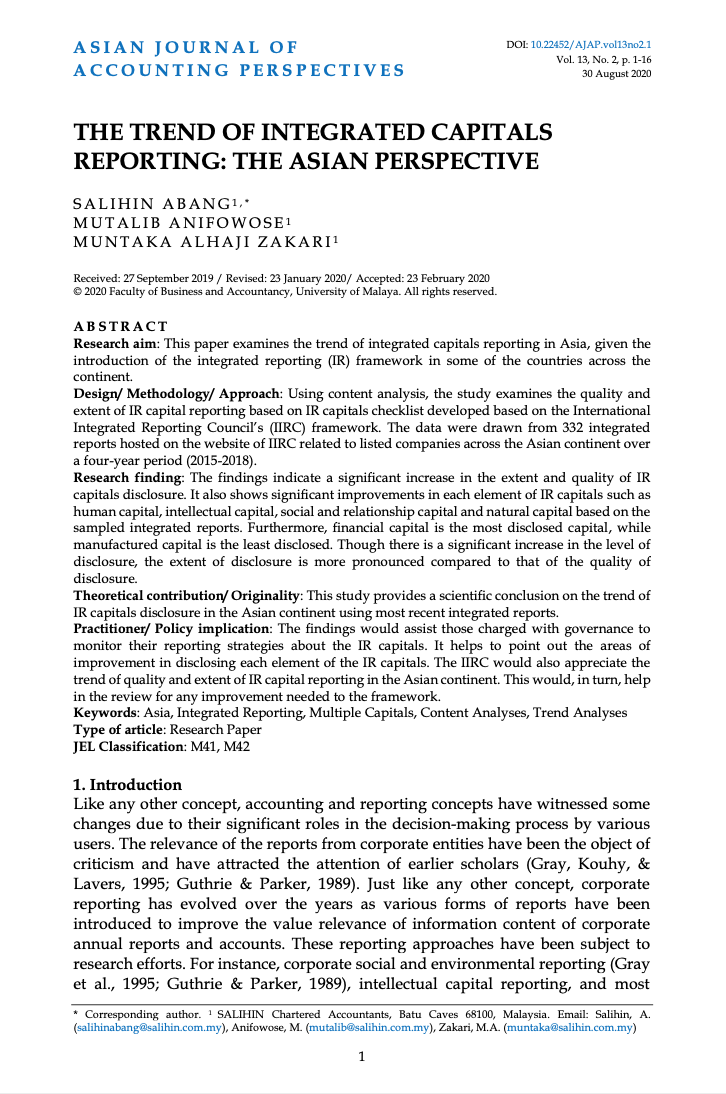 ASIAN JOURNAL OF
ACCOUNTING PERSPECTIVES

DOI: 10.22452/AJAP.vol13no2.1
Vol. 13, No. 2, p. 1-16
30 August 2020

THE TREND OF INTEGRATED CAPITALS REPORTING: THE ASIAN PERSPECTIVE

SALIHIN ABANG$^{1,*}$
MUTALIB ANIFOWOSE$^{1}$
MUNTAKA ALHAJI ZAKARI$^{1}$

Received: 27 September 2019 / Revised: 23 January 2020/ Accepted: 23 February 2020
© 2020 Faculty of Business and Accountancy, University of Malaya. All rights reserved.

ABSTRACT
Research aim: This paper examines the trend of integrated capitals reporting in Asia, given the introduction of the integrated reporting (IR) framework in some of the countries across the continent.
Design/ Methodology/ Approach: Using content analysis, the study examines the quality and extent of IR capital reporting based on IR capitals checklist developed based on the International Integrated Reporting Council's (IIRC) framework. The data were drawn from 332 integrated reports hosted on the website of IIRC related to listed companies across the Asian continent over a four-year period (2015-2018).
Research finding: The findings indicate a significant increase in the extent and quality of IR capitals disclosure. It also shows significant improvements in each element of IR capitals such as human capital, intellectual capital, social and relationship capital and natural capital based on the sampled integrated reports. Furthermore, financial capital is the most disclosed capital, while manufactured capital is the least disclosed. Though there is a significant increase in the level of disclosure, the extent of disclosure is more pronounced compared to that of the quality of disclosure.
Theoretical contribution/ Originality: This study provides a scientific conclusion on the trend of IR capitals disclosure in the Asian continent using most recent integrated reports.
Practitioner/ Policy implication: The findings would assist those charged with governance to monitor their reporting strategies about the IR capitals. It helps to point out the areas of improvement in disclosing each element of the IR capitals. The IIRC would also appreciate the trend of quality and extent of IR capital reporting in the Asian continent. This would, in turn, help in the review for any improvement needed to the framework.
Keywords: Asia, Integrated Reporting, Multiple Capitals, Content Analyses, Trend Analyses
Type of article: Research Paper
JEL Classification: M41, M42

1. Introduction
Like any other concept, accounting and reporting concepts have witnessed some changes due to their significant roles in the decision-making process by various users. The relevance of the reports from corporate entities have been the object of criticism and have attracted the attention of earlier scholars (Gray, Kouhy, & Lavers, 1995; Guthrie & Parker, 1989). Just like any other concept, corporate reporting has evolved over the years as various forms of reports have been introduced to improve the value relevance of information content of corporate annual reports and accounts. These reporting approaches have been subject to research efforts. For instance, corporate social and environmental reporting (Gray et al., 1995; Guthrie & Parker, 1989), intellectual capital reporting, and most

* Corresponding author. $^{1}$ SALIHIN Chartered Accountants, Batu Caves 68100, Malaysia. Email: Salihin, A. (salihinabang@salihin.com.my), Anifowose, M. (mutalib@salihin.com.my), Zakari, M.A. (muntaka@salihin.com.my)

1